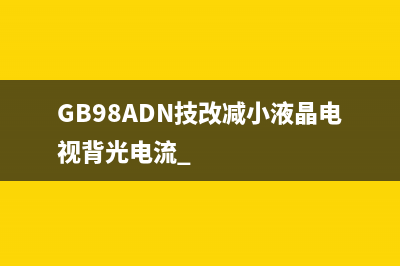 GB98ADN技改减小液晶电视背光电流_